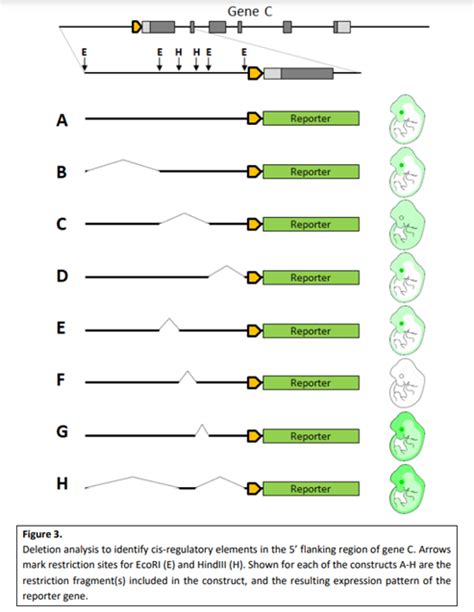 Gene C

E E H H E E

A Reporter

B Reporter

C Reporter

D Reporter

E Reporter

F Reporter

G Reporter

H Reporter

**Figure 3.**
Deletion analysis to identify cis-regulatory elements in the 5' flanking region of gene C. Arrows mark restriction sites for EcoRI (E) and HindIII (H). Shown for each of the constructs A-H are the restriction fragment(s) included in the construct, and the resulting expression pattern of the reporter gene.